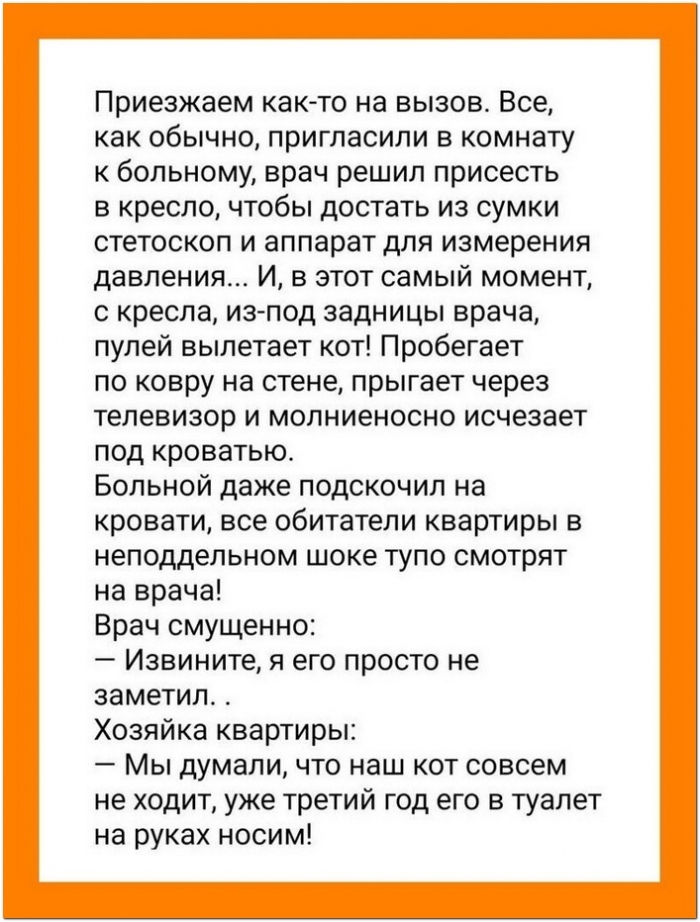 Приезжаем как-то на вызов. Все, как обычно, пригласили в комнату к больному, врач решил присесть в кресло, чтобы достать из сумки стетоскоп и аппарат для измерения давления... И, в этот самый момент, с кресла, из-под задницы врача, пулей вылетает кот! Пробегает по ковру на стене, прыгает через телевизор и молниеносно исчезает под кроватью.
Больной даже подскочил на кровати, все обитатели квартиры в неподдельном шоке тупо смотрят на врача!
Врач смущенно:
— Извините, я его просто не заметил. .
Хозяйка квартиры:
— Мы думали, что наш кот совсем не ходит, уже третий год его в туалет на руках носим!